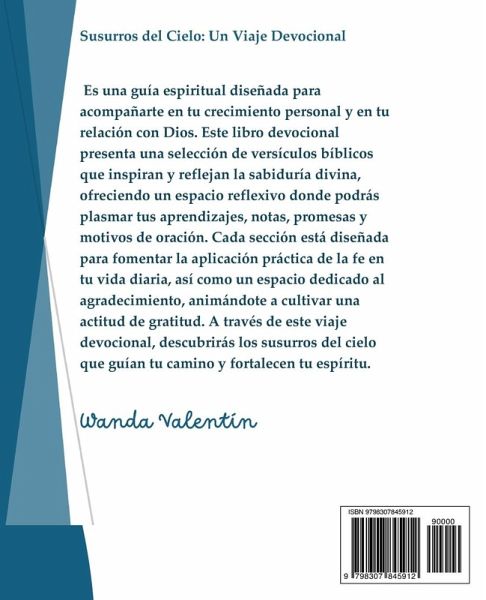 Susurros del Cielo: Un Viaje Devocional

Es una guía espiritual diseñada para acompañarte en tu crecimiento personal y en tu relación con Dios. Este libro devocional presenta una selección de versículos bíblicos que inspiran y reflejan la sabiduría divina, ofreciendo un espacio reflexivo donde podrás plasmar tus aprendizajes, notas, promesas y motivos de oración. Cada sección está diseñada para fomentar la aplicación práctica de la fe en tu vida diaria, así como un espacio dedicado al agradecimiento, animándote a cultivar una actitud de gratitud. A través de este viaje devocional, descubrirás los susurros del cielo que guían tu camino y fortalecen tu espíritu.

Wanda Valentín

ISBN 9798307845912

90000

9 798307 845912